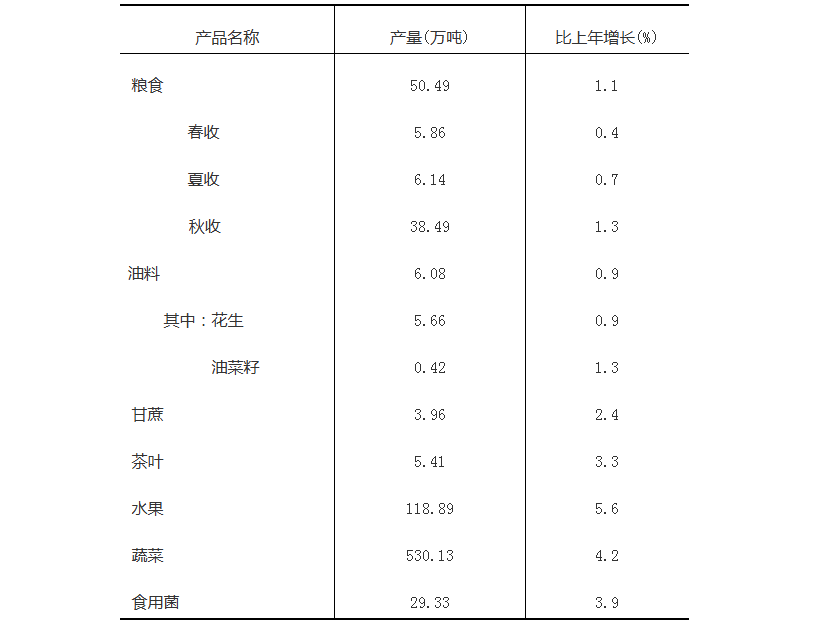 | 产品名称 | 产量(万吨) | 比上年增长(%) |
|---|---|---|
| 粮食 | 50.49 | 1.1 |
| 春收 | 5.86 | 0.4 |
| 夏收 | 6.14 | 0.7 |
| 秋收 | 38.49 | 1.3 |
| 油料 | 6.08 | 0.9 |
| 其中：花生 | 5.66 | 0.9 |
| 油菜籽 | 0.42 | 1.3 |
| 甘蔗 | 3.96 | 2.4 |
| 茶叶 | 5.41 | 3.3 |
| 水果 | 118.89 | 5.6 |
| 蔬菜 | 530.13 | 4.2 |
| 食用菌 | 29.33 | 3.9 |